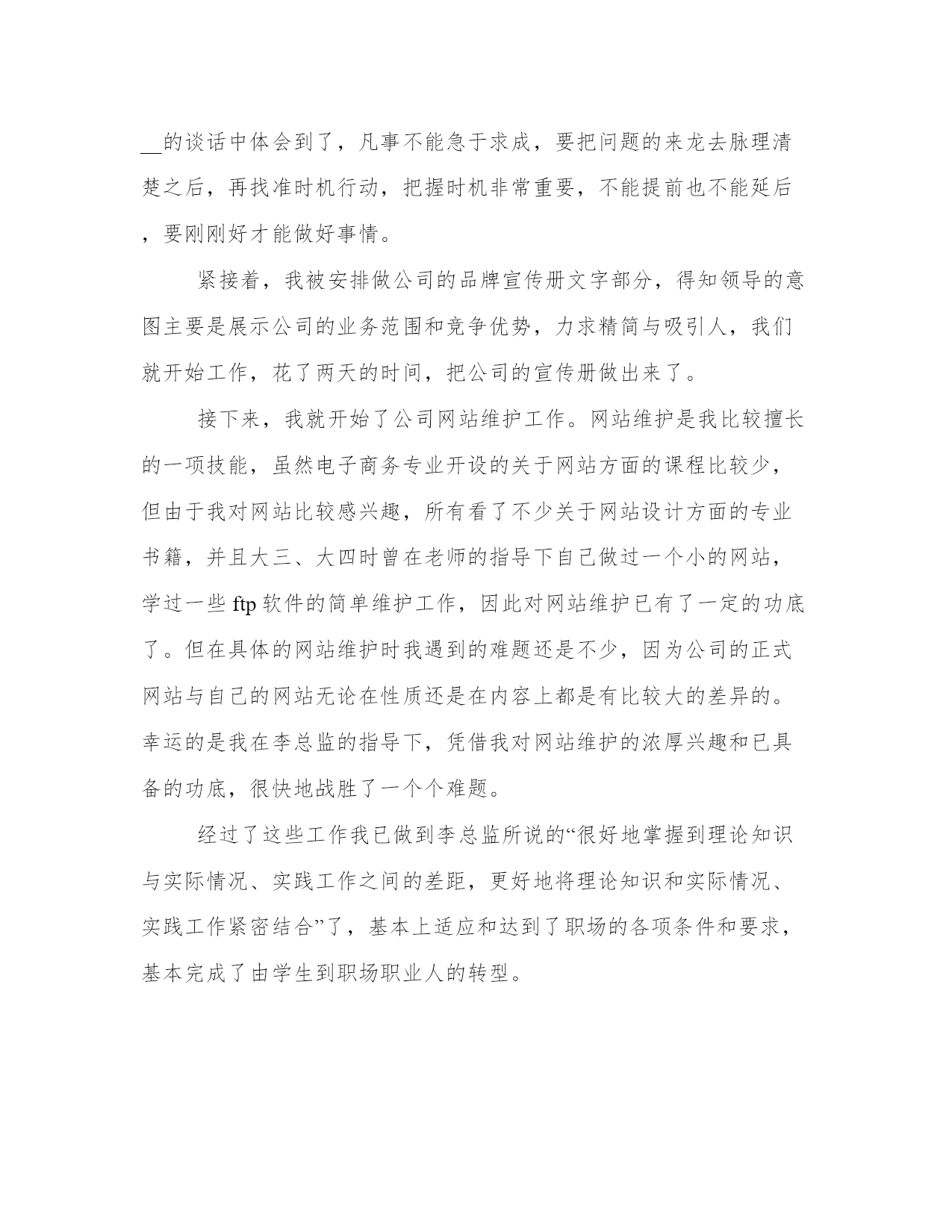 __的谈话中体会到了，凡事不能急于求成，要把问题的来龙去脉理清楚之后，再找准时机行动，把握时机非常重要，不能提前也不能延后，要刚刚好才能做好事情。

紧接着，我被安排做公司的品牌宣传册文字部分，得知领导的意图主要是展示公司的业务范围和竞争优势，力求精简与吸引人，我们就开始工作，花了两天的时间，把公司的宣传册做出来了。

接下来，我就开始了公司网站维护工作。网站维护是我比较擅长的一项技能，虽然电子商务专业开设的关于网站方面的课程比较少，但由于我对网站比较感兴趣，所有看了不少关于网站设计方面的专业书籍，并且大三、大四时曾在老师的指导下自己做过一个小的网站，学过一些 ftp 软件的简单维护工作，因此对网站维护已有了一定的功底了。但在具体的网站维护时我遇到的难题还是不少，因为公司的正式网站与自己的网站无论在性质还是在内容上都是有比较大的差异的。幸运的是我在李总监的指导下，凭借我对网站维护的浓厚兴趣和已具备的功底，很快地战胜了一个个难题。

经过了这些工作我已做到李总监所说的“很好地掌握到理论知识与实际情况、实践工作之间的差距，更好地将理论知识和实际情况、实践工作紧密结合”了，基本上适应和达到了职场的各项条件和要求，基本完成了由学生到职场职业人的转型。